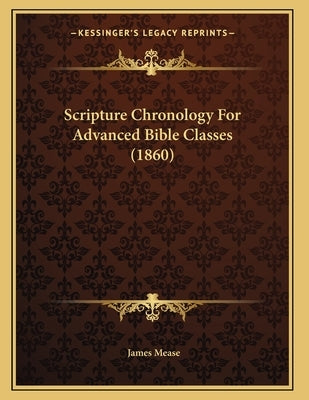 —KESSINGER'S LEGACY REPRINTS—

Scripture Chronology For Advanced Bible Classes (1860)

James Mease